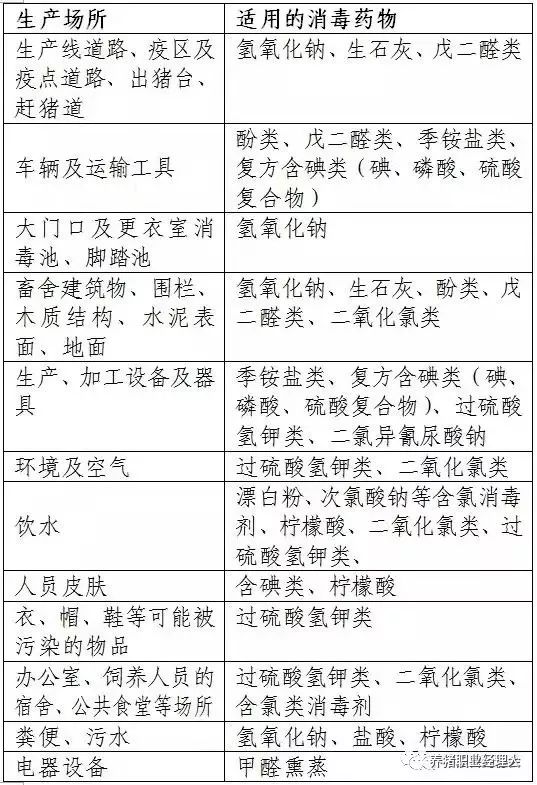 | 生产场所 | 适用的消毒药物 |
|---|---|
| 生产线道路、疫区及疫点道路、出猪台、赶猪道 | 氢氧化钠、生石灰、戊二醛类 |
| 车辆及运输工具 | 酚类、戊二醛类、季铵盐类、复方含碘类（碘、磷酸、硫酸复合物） |
| 大门口及更衣室消毒池、脚踏池 | 氢氧化钠 |
| 畜舍建筑物、围栏、木质结构、水泥表面、地面 | 氢氧化钠、生石灰、酚类、戊二醛类、二氧化氯类 |
| 生产、加工设备及器具 | 季铵盐类、复方含碘类（碘、磷酸、硫酸复合物）、过硫酸氢钾类、二氯异氰尿酸钠 |
| 环境及空气 | 过硫酸氢钾类、二氧化氯类 |
| 饮水 | 漂白粉、次氯酸钠等含氯消毒剂、柠檬酸、二氧化氯类、过硫酸氢钾类、 |
| 人员皮肤 | 含碘类、柠檬酸 |
| 衣、帽、鞋等可能被污染的物品 | 过硫酸氢钾类 |
| 办公室、饲养人员的宿舍、公共食堂等场所 | 过硫酸氢钾类、二氧化氯类、含氯类消毒剂 |
| 粪便、污水 | 氢氧化钠、盐酸、柠檬酸 |
| 电器设备 | 甲醛熏蒸 |

养猪职业经理人